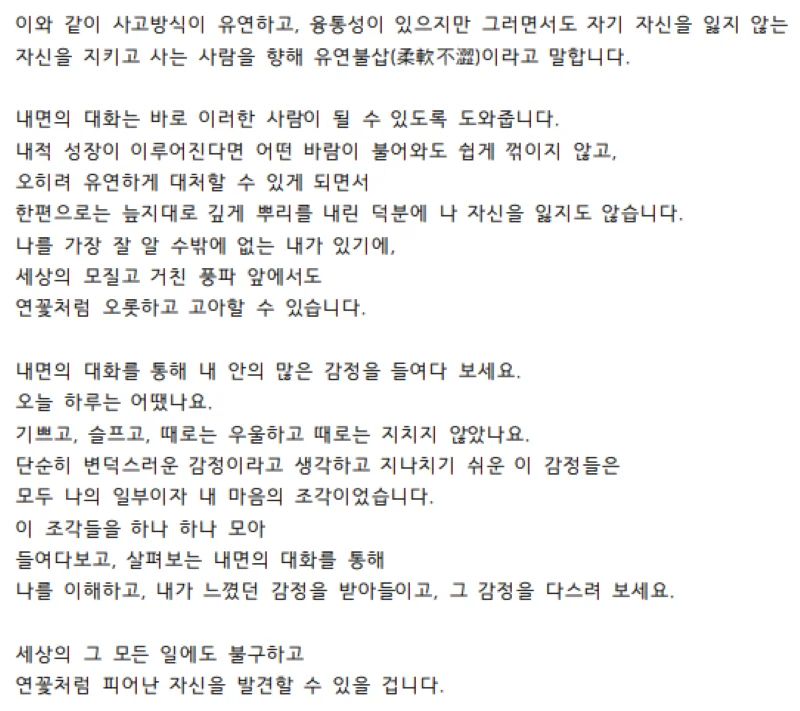 이와 같이 사고방식이 유연하고, 융통성이 있으지만 그러면서도 자기 자신을 잃지 않는 자신을 지키고 사는 사람을 향해 유연불삽(柔軟不澀)이라고 말합니다.

내면의 대화는 바로 이러한 사람이 될 수 있도록 도와줍니다.
내적 성장이 이루어진다면 어떤 바람이 불어와도 쉽게 꺾이지 않고,
오히려 유연하게 대처할 수 있게 되면서
한편으로는 늪지대로 깊게 뿌리를 내린 덕분에 나 자신을 잃지도 않습니다.
나를 가장 잘 알 수밖에 없는 내가 있기에,
세상의 모질고 거친 풍파 앞에서도
연꽃처럼 오롯하고 고아할 수 있습니다.

내면의 대화를 통해 내 안의 많은 감정을 들여다 보세요.
오늘 하루는 어땠나요.
기쁘고, 슬프고, 때로는 우울하고 때로는 지치지 않았나요.
단순히 변덕스러운 감정이라고 생각하고 지나치기 쉬운 이 감정들은
모두 나의 일부이자 내 마음의 조각이었습니다.
이 조각들을 하나 하나 모아
들여다보고, 살펴보는 내면의 대화를 통해
나를 이해하고, 내가 느꼈던 감정을 받아들이고, 그 감정을 다스려 보세요.

세상의 그 모든 일에도 불구하고
연꽃처럼 피어난 자신을 발견할 수 있을 겁니다.